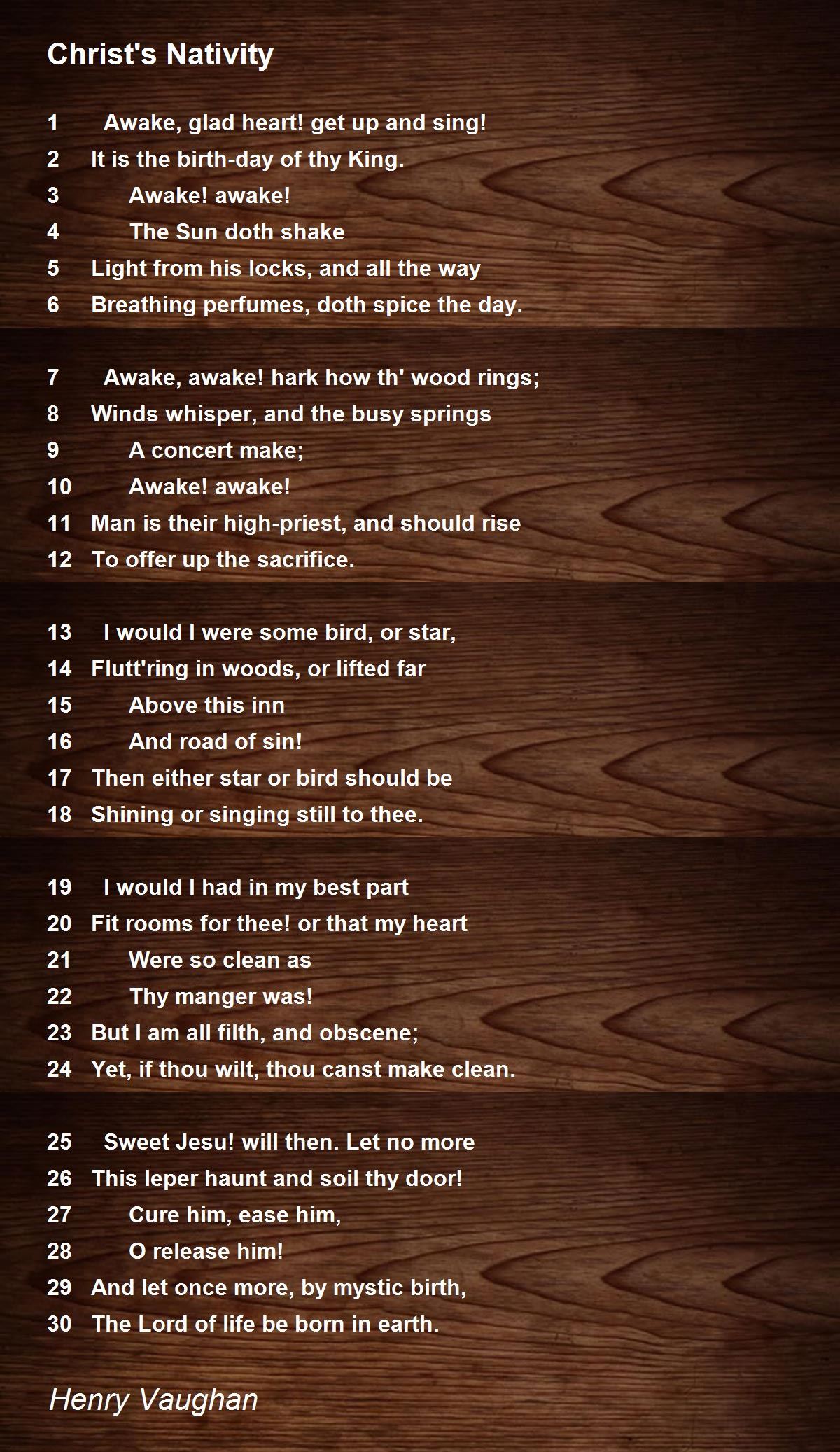 Christ's Nativity

1 Awake, glad heart! get up and sing!
2 It is the birth-day of thy King.
3 Awake! awake!
4 The Sun doth shake
5 Light from his locks, and all the way
6 Breathing perfumes, doth spice the day.

7 Awake, awake! hark how th' wood rings;
8 Winds whisper, and the busy springs
9 A concert make;
10 Awake! awake!
11 Man is their high-priest, and should rise
12 To offer up the sacrifice.

13 I would I were some bird, or star,
14 Flutt'ring in woods, or lifted far
15 Above this inn
16 And road of sin!
17 Then either star or bird should be
18 Shining or singing still to thee.

19 I would I had in my best part
20 Fit rooms for thee! or that my heart
21 Were so clean as
22 Thy manger was!
23 But I am all filth, and obscene;
24 Yet, if thou wilt, thou canst make clean.

25 Sweet Jesu! will then. Let no more
26 This leper haunt and soil thy door!
27 Cure him, ease him,
28 O release him!
29 And let once more, by mystic birth,
30 The Lord of life be born in earth.

Henry Vaughan